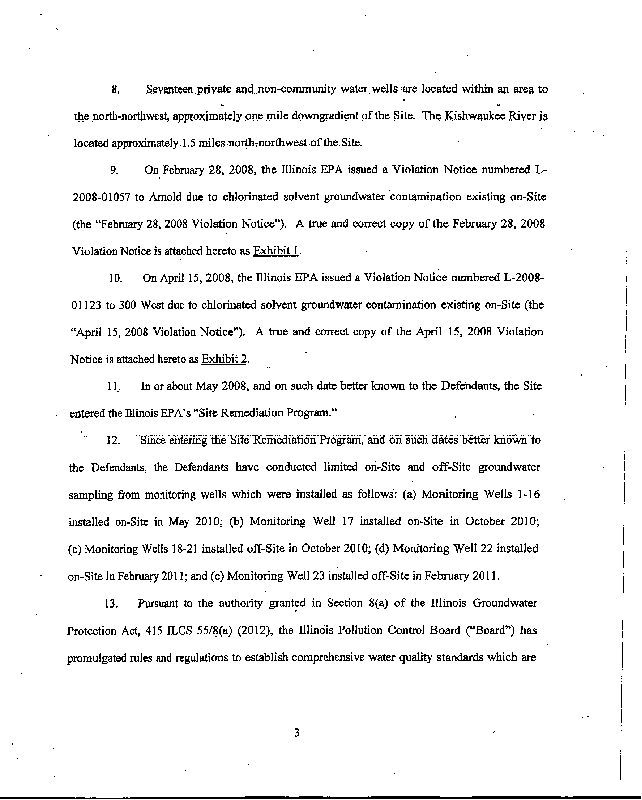 8. Seventeen private and non-community water wells are located within an area to the north-northwest, approximately one mile downgradient of the Site. The Kishwaukee River is located approximately 1.5 miles north-northwest of the Site.

9. On February 28, 2008, the Illinois EPA issued a Violation Notice numbered L-2008-01057 to Arnold due to chlorinated solvent groundwater contamination existing on-Site (the "February 28, 2008 Violation Notice"). A true and correct copy of the February 28, 2008 Violation Notice is attached hereto as Exhibit 1.

10. On April 15, 2008, the Illinois EPA issued a Violation Notice numbered L-2008-01123 to 300 West due to chlorinated solvent groundwater contamination existing on-Site (the "April 15, 2008 Violation Notice"). A true and correct copy of the April 15, 2008 Violation Notice is attached hereto as Exhibit 2.

11. In or about May 2008, and on such date better known to the Defendants, the Site entered the Illinois EPA's "Site Remediation Program."

12. Since entering the Site Remediation Program, and on such dates better known to the Defendants, the Defendants have conducted limited on-Site and off-Site groundwater sampling from monitoring wells which were installed as follows: (a) Monitoring Wells 1-16 installed on-Site in May 2010; (b) Monitoring Well 17 installed on-Site in October 2010; (c) Monitoring Wells 18-21 installed off-Site in October 2010; (d) Monitoring Well 22 installed on-Site in February 2011; and (e) Monitoring Well 23 installed off-Site in February 2011.

13. Pursuant to the authority granted in Section 8(a) of the Illinois Groundwater Protection Act, 415 ILCS 55/8(a) (2012), the Illinois Pollution Control Board ("Board") has promulgated rules and regulations to establish comprehensive water quality standards which are

3